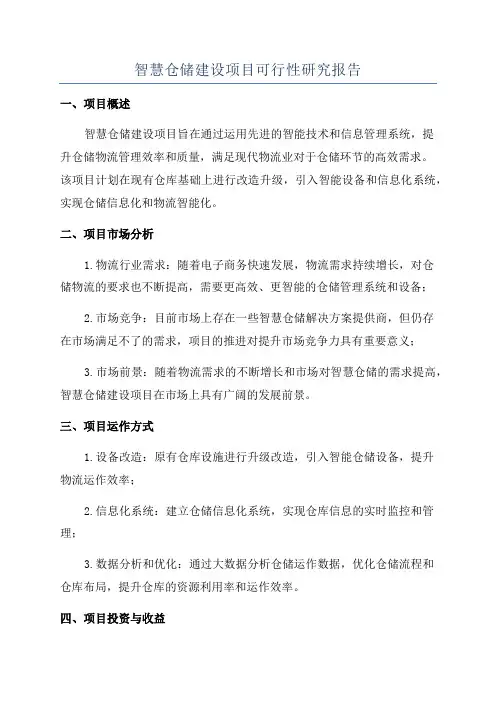 智慧仓储建设项目可行性研究报告

一、项目概述

智慧仓储建设项目旨在通过运用先进的智能技术和信息管理系统，提升仓储物流管理效率和质量，满足现代物流业对于仓储环节的高效需求。该项目计划在现有仓库基础上进行改造升级，引入智能设备和信息化系统，实现仓储信息化和物流智能化。

二、项目市场分析

1.物流行业需求：随着电子商务快速发展，物流需求持续增长，对仓储物流的要求也不断提高，需要更高效、更智能的仓储管理系统和设备；

2.市场竞争：目前市场上存在一些智慧仓储解决方案提供商，但仍存在市场满足不了的需求，项目的推进对提升市场竞争力具有重要意义；

3.市场前景：随着物流需求的不断增长和市场对智慧仓储的需求提高，智慧仓储建设项目在市场上具有广阔的发展前景。

三、项目运作方式

1.设备改造：原有仓库设施进行升级改造，引入智能仓储设备，提升物流运作效率；

2.信息化系统：建立仓储信息化系统，实现仓库信息的实时监控和管理；

3.数据分析和优化：通过大数据分析仓储运作数据，优化仓储流程和仓库布局，提升仓库的资源利用率和运作效率。

四、项目投资与收益